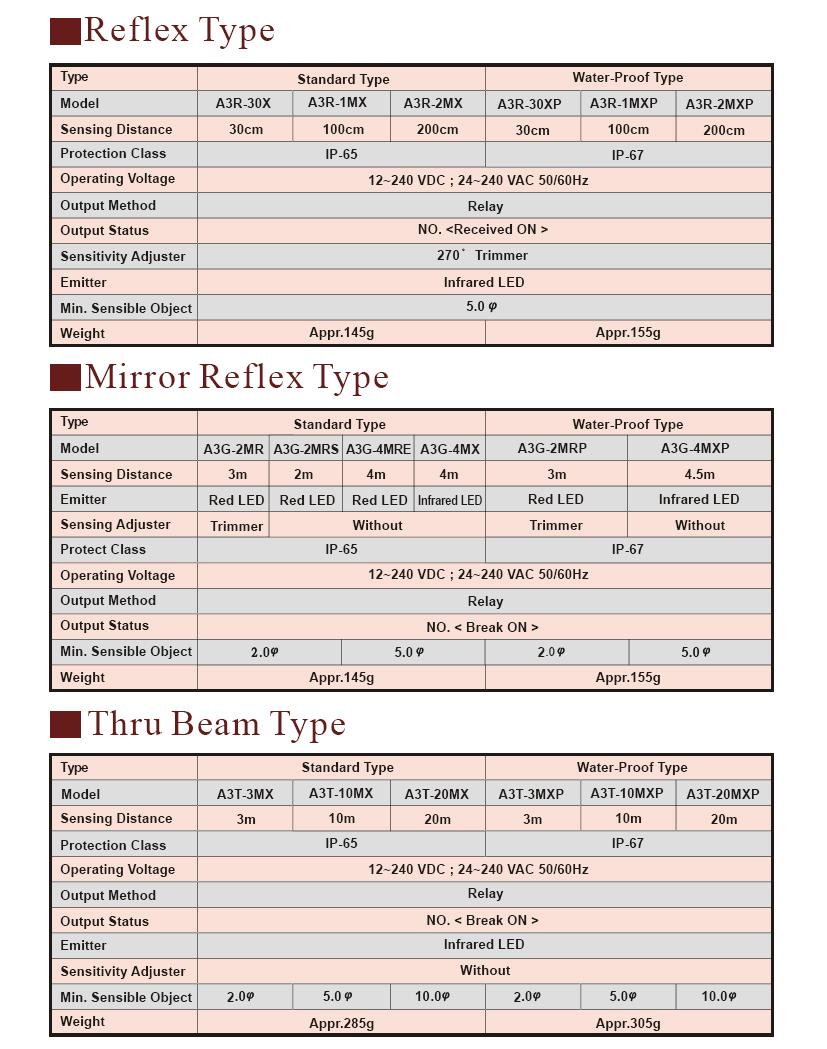 Reflex Type

| Type | Standard Type | | | Water-Proof Type | | |
|---|---|---|---|---|---|---|
| Model | A3R-30X | A3R-1MX | A3R-2MX | A3R-30XP | A3R-1MXP | A3R-2MXP |
| Sensing Distance | 30cm | 100cm | 200cm | 30cm | 100cm | 200cm |
| Protection Class | IP-65 | | | IP-67 | | |
| Operating Voltage | 12~240 VDC ; 24~240 VAC 50/60Hz | | | | | |
| Output Method | Relay | | | | | |
| Output Status | NO. <Received ON > | | | | | |
| Sensitivity Adjuster | 270° Trimmer | | | | | |
| Emitter | Infrared LED | | | | | |
| Min. Sensible Object | 5.0 φ | | | | | |
| Weight | Appr.145g | | | Appr.155g | | |

Mirror Reflex Type

| Type | Standard Type | | | | Water-Proof Type | |
|---|---|---|---|---|---|---|
| Model | A3G-2MR | A3G-2MRS | A3G-4MRE | A3G-4MX | A3G-2MRP | A3G-4MXP |
| Sensing Distance | 3m | 2m | 4m | 4m | 3m | 4.5m |
| Emitter | Red LED | Red LED | Red LED | Infrared LED | Red LED | Infrared LED |
| Sensing Adjuster | Trimmer | Without | | | Trimmer | Without |
| Protect Class | IP-65 | | | | IP-67 | |
| Operating Voltage | 12~240 VDC ; 24~240 VAC 50/60Hz | | | | | |
| Output Method | Relay | | | | | |
| Output Status | NO. < Break ON > | | | | | |
| Min. Sensible Object | 2.0φ | | 5.0 φ | | 2.0φ | 5.0 φ |
| Weight | Appr.145g | | | | Appr.155g | |

Thru Beam Type

| Type | Standard Type | | | Water-Proof Type | | |
|---|---|---|---|---|---|---|
| Model | A3T-3MX | A3T-10MX | A3T-20MX | A3T-3MXP | A3T-10MXP | A3T-20MXP |
| Sensing Distance | 3m | 10m | 20m | 3m | 10m | 20m |
| Protection Class | IP-65 | | | IP-67 | | |
| Operating Voltage | 12~240 VDC ; 24~240 VAC 50/60Hz | | | | | |
| Output Method | Relay | | | | | |
| Output Status | NO. < Break ON > | | | | | |
| Emitter | Infrared LED | | | | | |
| Sensitivity Adjuster | Without | | | | | |
| Min. Sensible Object | 2.0φ | 5.0 φ | 10.0φ | 2.0φ | 5.0φ | 10.0φ |
| Weight | Appr.285g | | | Appr.305g | | |